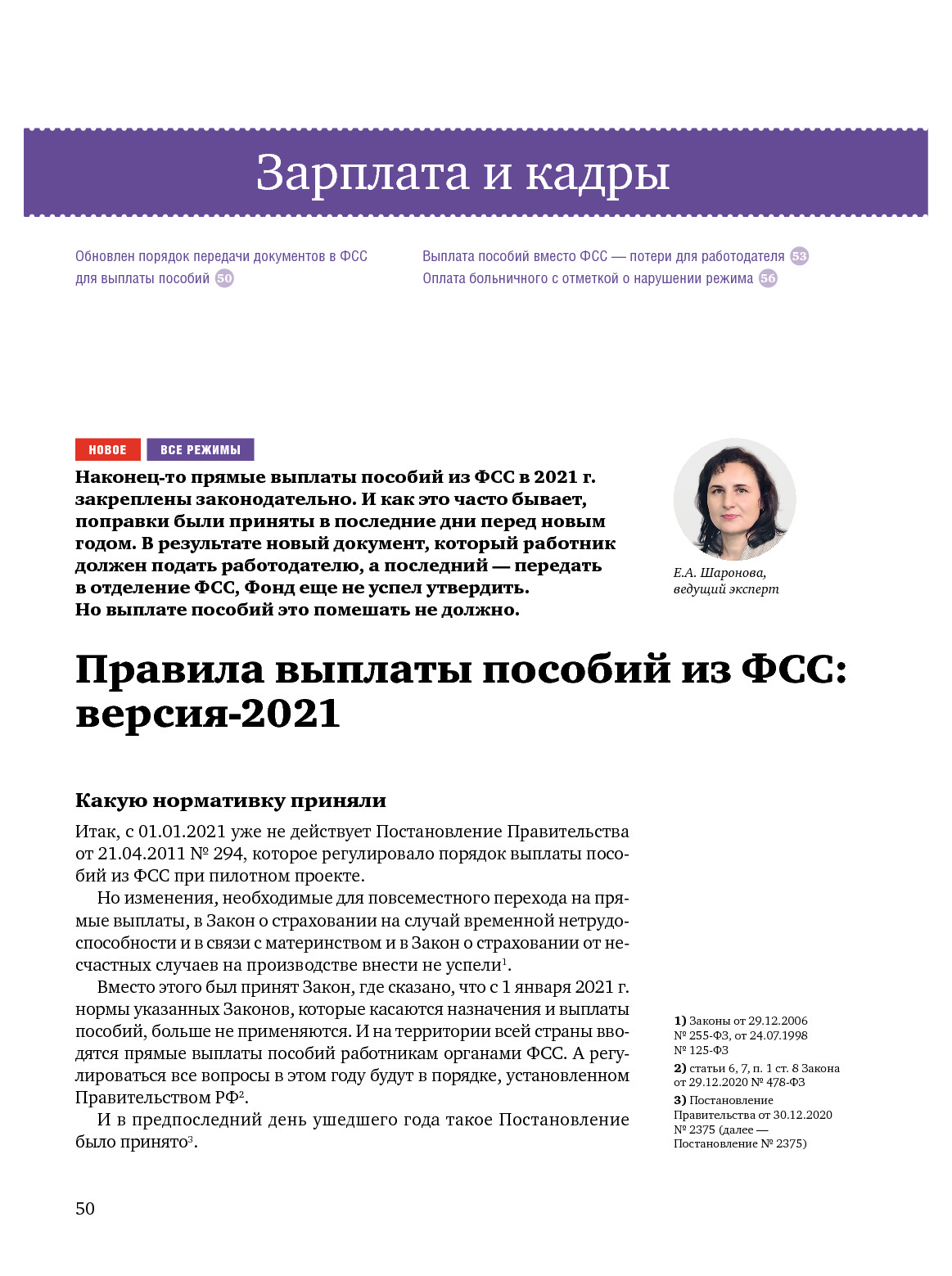 Зарплата и кадры

Обновлен порядок передачи документов в ФСС для выплаты пособий 50

Выплата пособий вместо ФСС — потери для работодателя 53
Оплата больничного с отметкой о нарушении режима 56

НОВОЕ ВСЕ РЕЖИМЫ

Наконец-то прямые выплаты пособий из ФСС в 2021 г. закреплены законодательно. И как это часто бывает, поправки были приняты в последние дни перед новым годом. В результате новый документ, который работник должен подать работодателю, а последний — передать в отделение ФСС, Фонд еще не успел утвердить. Но выплате пособий это помешать не должно.

Е.А. Шаронова, ведущий эксперт

Правила выплаты пособий из ФСС: версия-2021

Какую нормативку приняли

Итак, с 01.01.2021 уже не действует Постановление Правительства от 21.04.2011 № 294, которое регулировало порядок выплаты пособий из ФСС при пилотном проекте.

Но изменения, необходимые для повсеместного перехода на прямые выплаты, в Закон о страховании на случай временной нетрудоспособности и в связи с материнством и в Закон о страховании от несчастных случаев на производстве внести не успели$^1$.

Вместо этого был принят Закон, где сказано, что с 1 января 2021 г. нормы указанных Законов, которые касаются назначения и выплаты пособий, больше не применяются. И на территории всей страны вводятся прямые выплаты пособий работникам органами ФСС. А регулироваться все вопросы в этом году будут в порядке, установленном Правительством РФ$^2$.

И в предпоследний день ушедшего года такое Постановление было принято$^3$.

1) Законы от 29.12.2006 № 255-ФЗ, от 24.07.1998 № 125-ФЗ
2) статьи 6, 7, п. 1 ст. 8 Закона от 29.12.2020 № 478-ФЗ
3) Постановление Правительства от 30.12.2020 № 2375 (далее — Постановление № 2375)

50